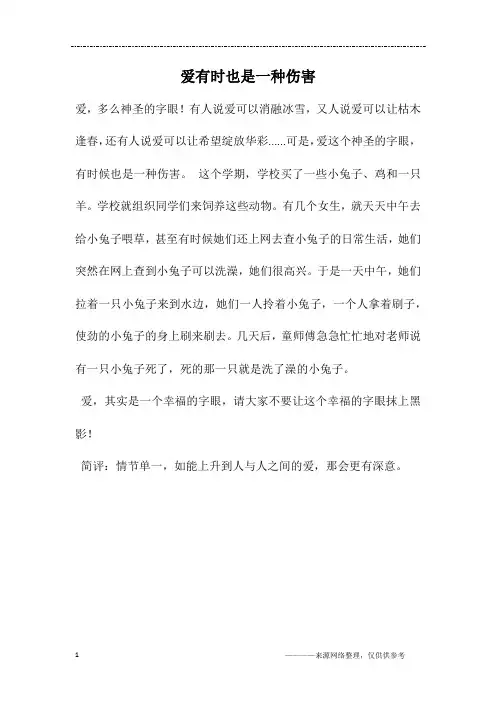 爱有时也是一种伤害

爱，多么神圣的字眼！有人说爱可以消融冰雪，又人说爱可以让枯木逢春，还有人说爱可以让希望绽放华彩……可是，爱这个神圣的字眼，有时候也是一种伤害。 这个学期，学校买了一些小兔子、鸡和一只羊。学校就组织同学们来饲养这些动物。有几个女生，就天天中午去给小兔子喂草，甚至有时候她们还上网去查小兔子的日常生活，她们突然在网上查到小兔子可以洗澡，她们很高兴。于是一天中午，她们拉着一只小兔子来到水边，她们一人拎着小兔子，一个人拿着刷子，使劲的小兔子的身上刷来刷去。几天后，童师傅急急忙忙地对老师说有一只小兔子死了，死的那一只就是洗了澡的小兔子。

爱，其实是一个幸福的字眼，请大家不要让这个幸福的字眼抹上黑影！

简评：情节单一，如能上升到人与人之间的爱，那会更有深意。

1

———来源网络整理，仅供供参考